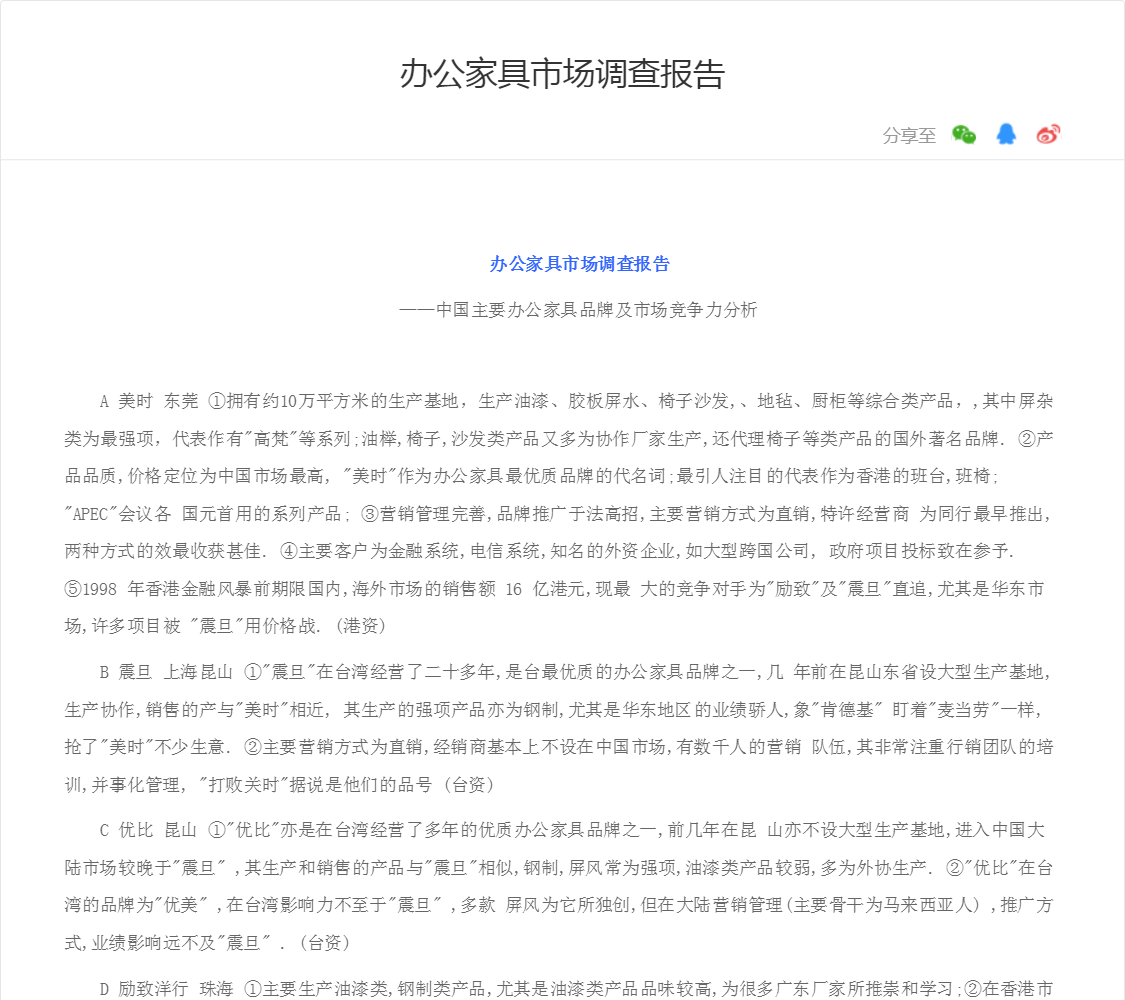 办公家具市场调查报告

分享至

办公家具市场调查报告

——中国主要办公家具品牌及市场竞争力分析

A 美时 东莞 ①拥有约10万平方米的生产基地，生产油漆、胶板屏水、椅子沙发，、地毡、厨柜等综合类产品，，其中屏杂类为最强项，代表作有"高梵"等系列;油榉,椅子,沙发类产品又多为协作厂家生产,还代理椅子等类产品的国外著名品牌. ②产品品质,价格定位为中国市场最高， "美时"作为办公家具最优质品牌的代名词;最引人注目的代表作为香港的班台,班椅; "APEC"会议各 国元首用的系列产品; ③营销管理完善,品牌推广于法高招,主要营销方式为直销,特许经营商 为同行最早推出,两种方式的效最收获甚佳. ④主要客户为金融系统,电信系统,知名的外资企业,如大型跨国公司, 政府项目投标致在参予. ⑤1998 年香港金融风暴前期限国内,海外市场的销售额 16 亿港元,现最 大的竞争对手为"励致"及"震旦"直追,尤其是华东市场,许多项目被 "震旦"用价格战. (港资)

B 震旦 上海昆山 ①"震旦"在台湾经营了二十多年,是台最优质的办公家具品牌之一,几 年前在昆山东省设大型生产基地,生产协作,销售的产与"美时"相近, 其生产的强项产品亦为钢制,尤其是华东地区的业绩骄人,象"肯德基" 盯着"麦当劳"一样,抢了"美时"不少生意. ②主要营销方式为直销,经销商基本上不设在中国市场,有数千人的营销 队伍,其非常注重行销团队的培训,并事化管理, "打败关时"据说是他们的品号 (台资)

C 优比 昆山 ①"优比"亦是在台湾经营了多年的优质办公家具品牌之一,前几年在昆 山亦不设大型生产基地,进入中国大陆市场较晚于"震旦" ,其生产和销售的产品与"震旦"相似,钢制,屏风常为强项,油漆类产品较弱,多为外协生产. ②"优比"在台湾的品牌为"优美" ,在台湾影响力不至于"震旦" ,多款 屏风为它所独创,但在大陆营销管理(主要骨干为马来西亚人) ,推广方式,业绩影响远不及"震旦" . (台资)

D 励致洋行 珠海 ①主要生产油漆类,钢制类产品,尤其是油漆类产品品味较高,为很多广东厂家所推崇和学习;②在香港市